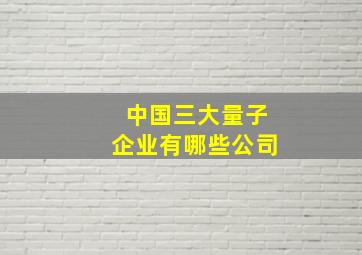 中国三大量子企业有哪些公司